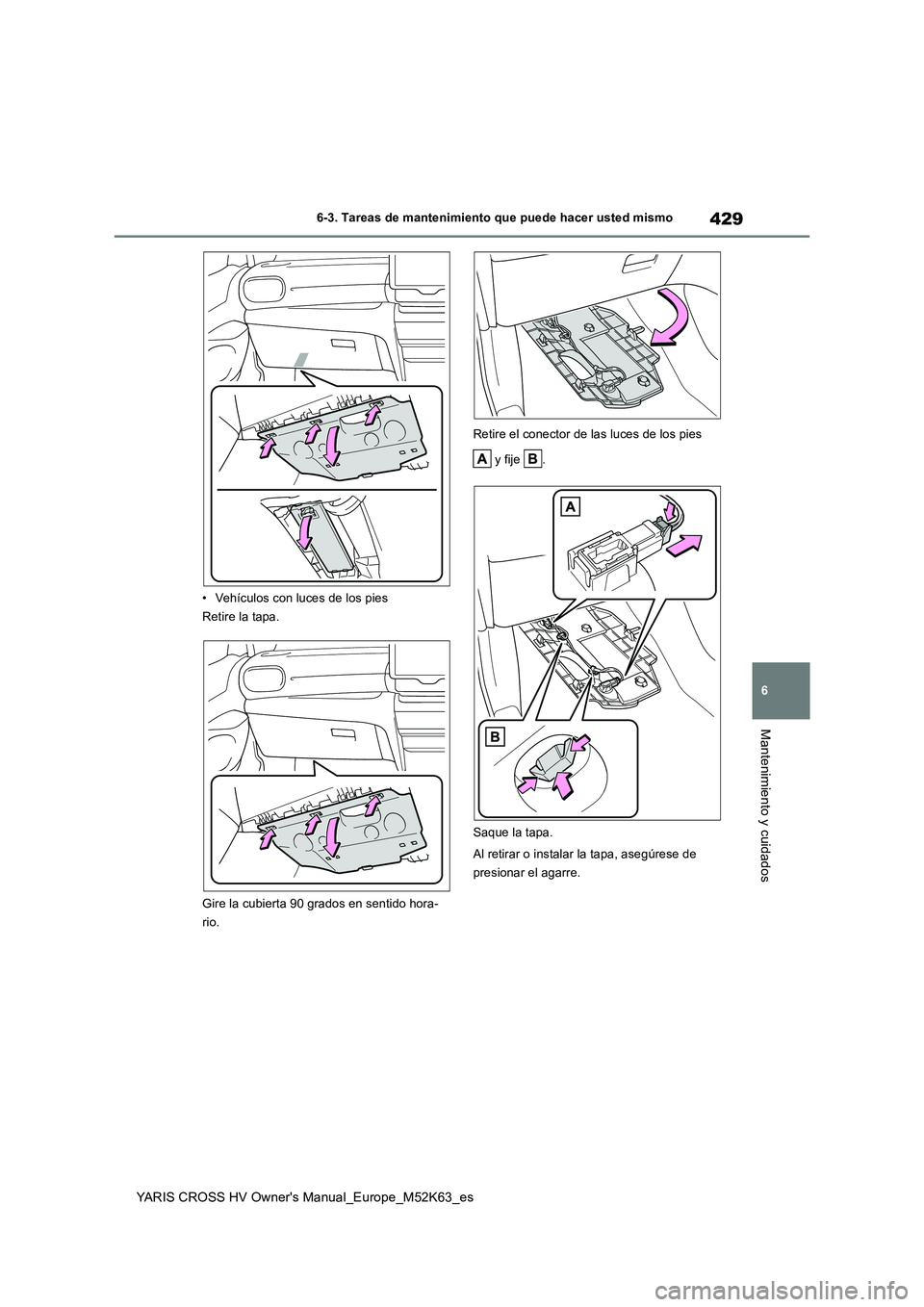 429

6-3. Tareas de mantenimiento que puede hacer usted mismo

• Vehículos con luces de los pies

Retire la tapa.

Gire la cubierta 90 grados en sentido horario.

Retire el conector de las luces de los pies

A y fije B.

A

B

Saque la tapa.

Al retirar o instalar la tapa, asegúrese de presionar el agarre.

6

Mantenimiento y cuidados

YARIS CROSS HV Owner's Manual_Europe_M52K63_es

carmanualsonline.info